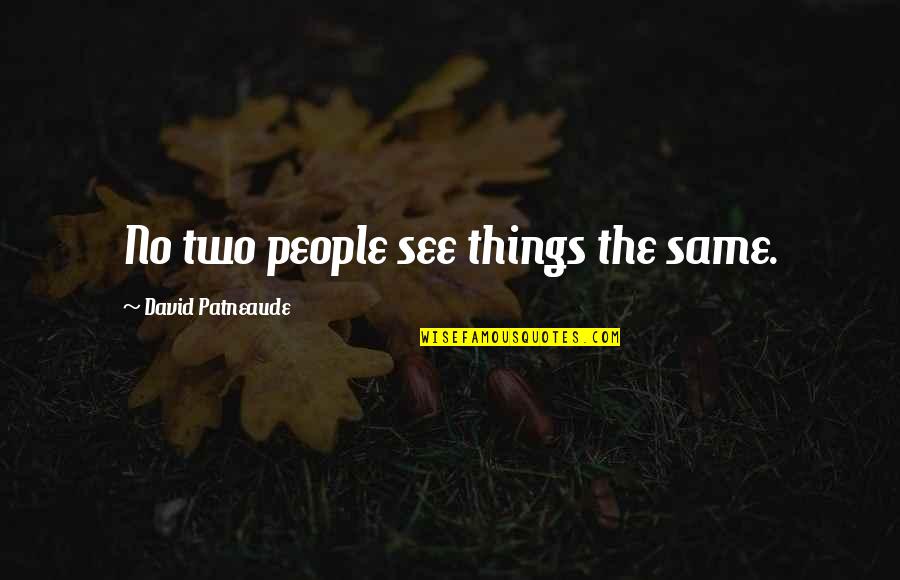 No two people see things the same.

~ David Patneaude

WISEFAMOUSQUOTES.COM